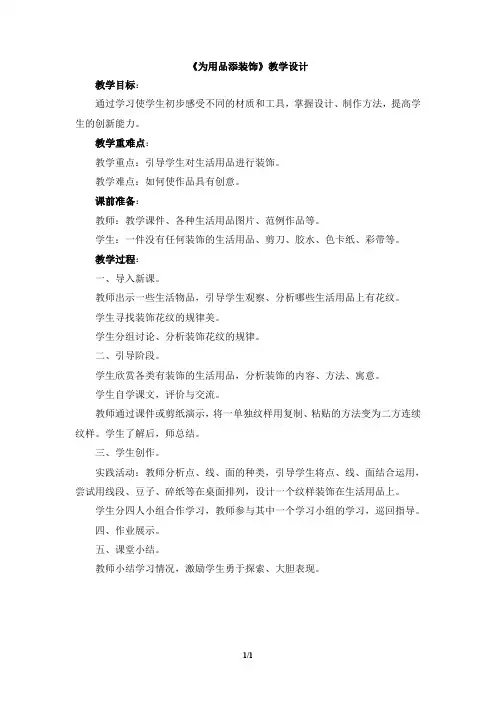 《为用品添装饰》教学设计

教学目标：

通过学习使学生初步感受不同的材质和工具，掌握设计、制作方法，提高学生的创新能力。

教学重难点：

教学重点：引导学生对生活用品进行装饰。

教学难点：如何使作品具有创意。

课前准备：

教师：教学课件、各种生活用品图片、范例作品等。

学生：一件没有任何装饰的生活用品、剪刀、胶水、色卡纸、彩带等。

教学过程：

一、导入新课。

教师出示一些生活物品，引导学生观察、分析哪些生活用品上有花纹。

学生寻找装饰花纹的规律美。

学生分组讨论、分析装饰花纹的规律。

二、引导阶段。

学生欣赏各类有装饰的生活用品，分析装饰的内容、方法、寓意。

学生自学课文，评价与交流。

教师通过课件或剪纸演示，将一单独纹样用复制、粘贴的方法变为二方连续纹样。学生了解后，师总结。

三、学生创作。

实践活动：教师分析点、线、面的种类，引导学生将点、线、面结合运用，尝试用线段、豆子、碎纸等在桌面排列，设计一个纹样装饰在生活用品上。

学生分四人小组合作学习，教师参与其中一个学习小组的学习，巡回指导。

四、作业展示。

五、课堂小结。

教师小结学习情况，激励学生勇于探索、大胆表现。

1/1